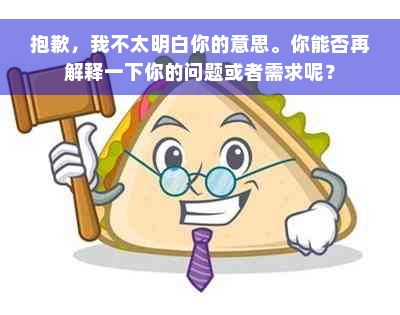 抱歉，我不太明白你的意思。你能否再解释一下你的问题或者需求呢？